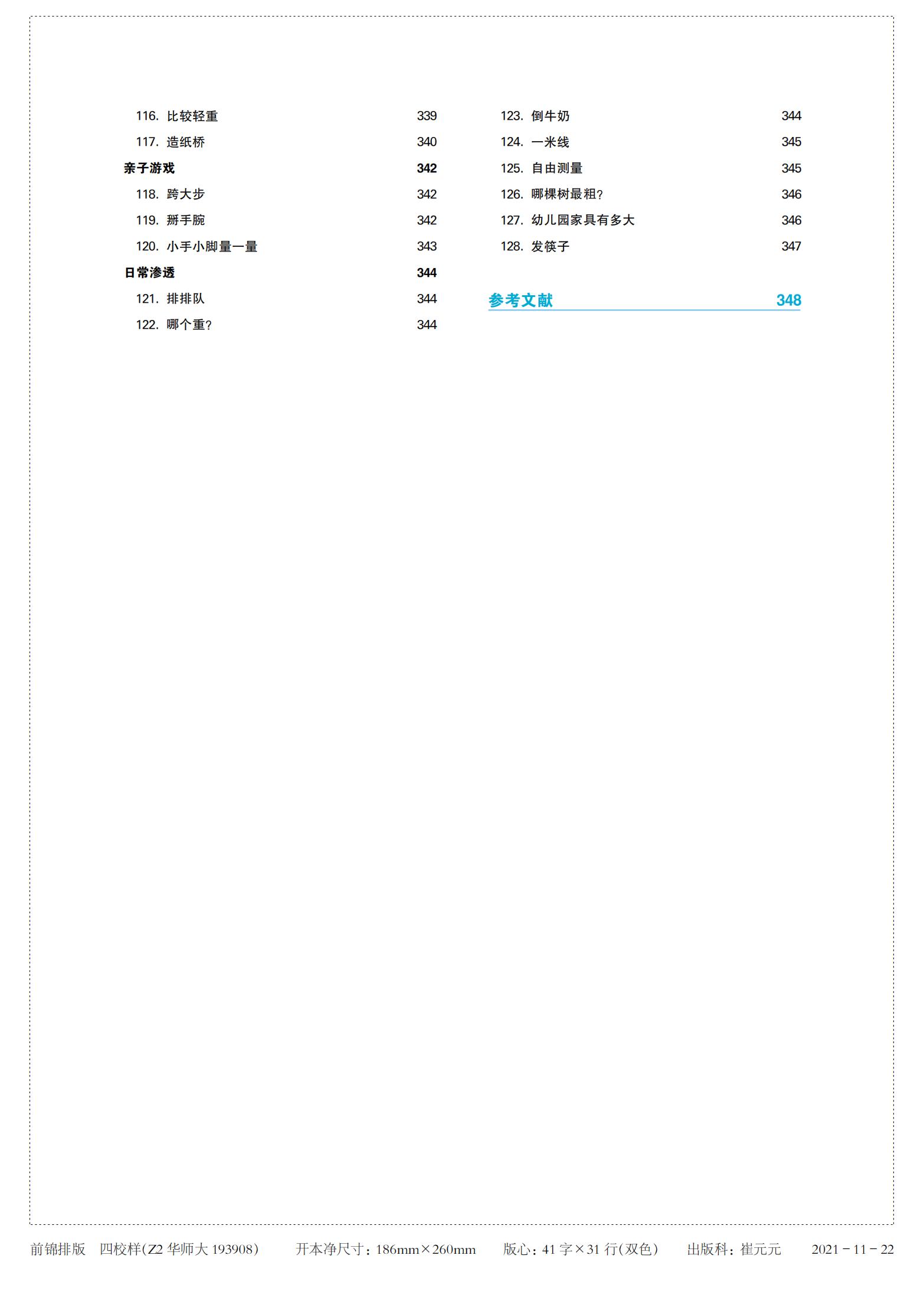 116. 比较轻重 339

117. 造纸桥 340

亲子游戏 342

118. 跨大步 342

119. 掰手腕 342

120. 小手小脚量一量 343

日常渗透 344

121. 排排队 344

122. 哪个重? 344

123. 倒牛奶 344

124. 一米线 345

125. 自由测量 345

126. 哪棵树最粗? 346

127. 幼儿园家具有多大 346

128. 发筷子 347

参考文献 348

前锦排版 四校样(Z2 华师大 193908) 开本净尺寸：186mm×260mm 版心：41 字×31 行(双色) 出版科：崔元元 2021－11－22